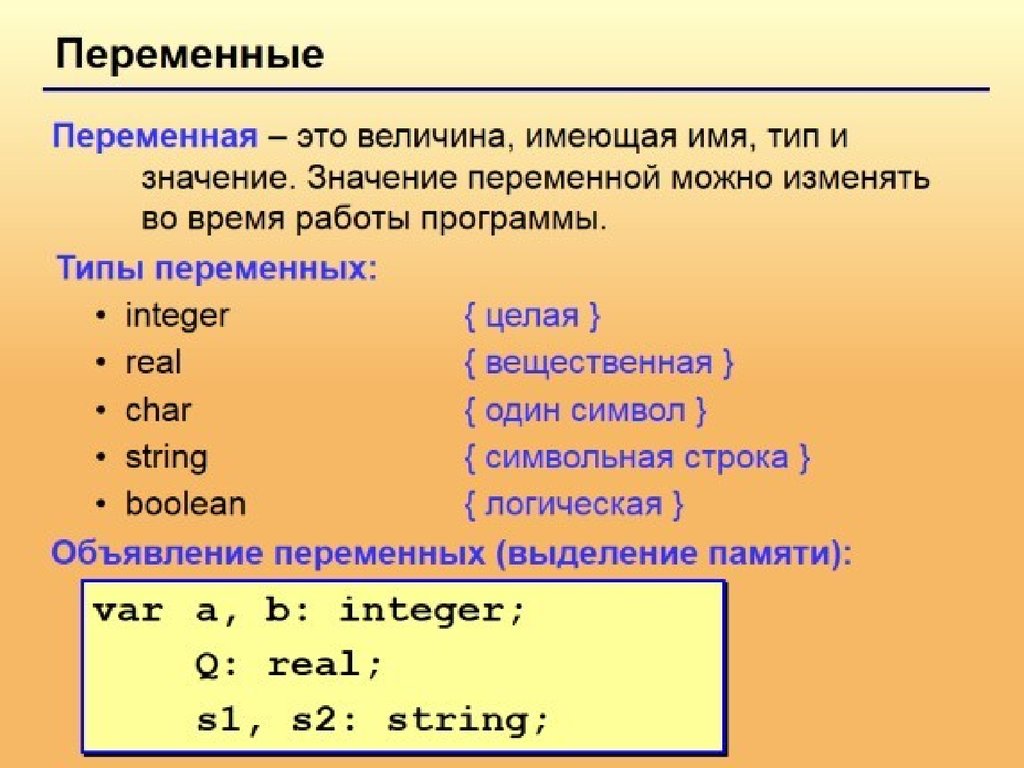 Переменные

Переменная – это величина, имеющая имя, тип и значение. Значение переменной можно изменять во время работы программы.

Типы переменных:

• integer { целая }
• real { вещественная }
• char { один символ }
• string { символьная строка }
• boolean { логическая }

Объявление переменных (выделение памяти):

var a, b: integer;
    Q: real;
    s1, s2: string;